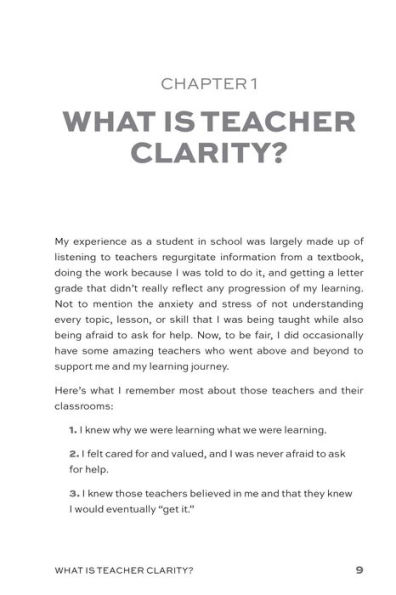 CHAPTER 1

WHAT IS TEACHER CLARITY?

My experience as a student in school was largely made up of listening to teachers regurgitate information from a textbook, doing the work because I was told to do it, and getting a letter grade that didn't really reflect any progression of my learning. Not to mention the anxiety and stress of not understanding every topic, lesson, or skill that I was being taught while also being afraid to ask for help. Now, to be fair, I did occasionally have some amazing teachers who went above and beyond to support me and my learning journey.

Here's what I remember most about those teachers and their classrooms:

1. I knew why we were learning what we were learning.

2. I felt cared for and valued, and I was never afraid to ask for help.

3. I knew those teachers believed in me and that they knew I would eventually "get it."

WHAT IS TEACHER CLARITY? 9